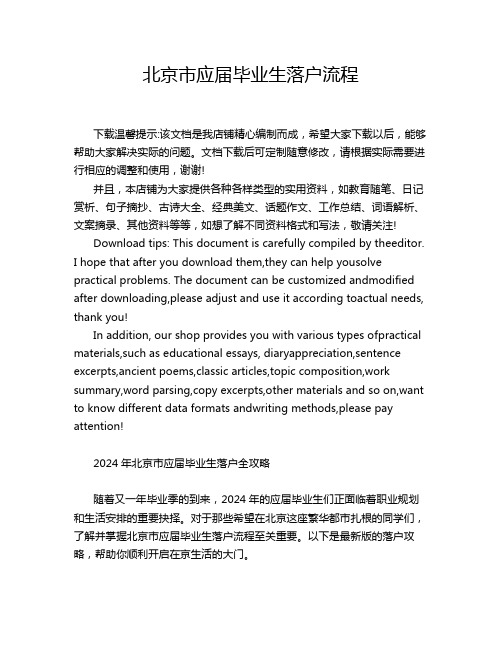 北京市应届毕业生落户流程

下载温馨提示:该文档是我店铺精心编制而成，希望大家下载以后，能够帮助大家解决实际的问题。文档下载后可定制随意修改，请根据实际需要进行相应的调整和使用，谢谢!

并且，本店铺为大家提供各种各样类型的实用资料，如教育随笔、日记赏析、句子摘抄、古诗大全、经典美文、话题作文、工作总结、词语解析、文案摘录、其他资料等等，如想了解不同资料格式和写法，敬请关注!

Download tips: This document is carefully compiled by theeditor. I hope that after you download them,they can help yousolve practical problems. The document can be customized andmodified after downloading,please adjust and use it according toactual needs, thank you!

In addition, our shop provides you with various types ofpractical materials,such as educational essays, diaryappreciation,sentence excerpts,ancient poems,classic articles,topic composition,work summary,word parsing,copy excerpts,other materials and so on,want to know different data formats andwriting methods,please pay attention!

2024 年北京市应届毕业生落户全攻略

随着又一年毕业季的到来，2024 年的应届毕业生们正面临着职业规划和生活安排的重要抉择。对于那些希望在北京这座繁华都市扎根的同学们，了解并掌握北京市应届毕业生落户流程至关重要。以下是最新版的落户攻略，帮助你顺利开启在京生活的大门。